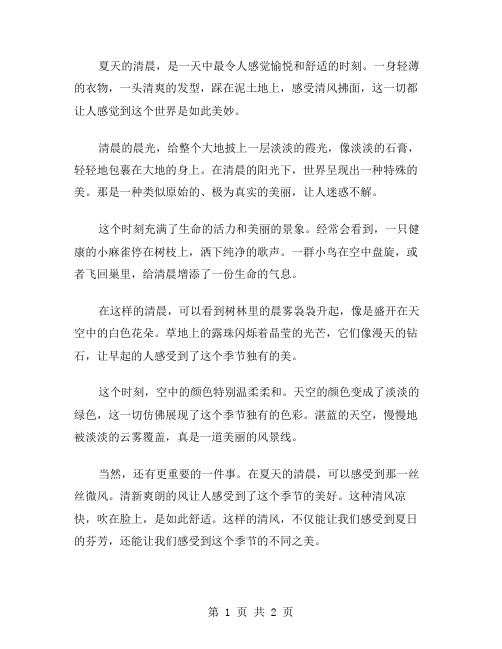 夏天的清晨，是一天中最令人感觉愉悦和舒适的时刻。一身轻薄的衣物，一头清爽的发型，踩在泥土地上，感受清风拂面，这一切都让人感觉到这个世界是如此美妙。

清晨的晨光，给整个大地披上一层淡淡的霞光，像淡淡的石膏，轻轻地包裹在大地的身上。在清晨的阳光下，世界呈现出一种特殊的美。那是一种类似原始的、极为真实的美丽，让人迷惑不解。

这个时刻充满了生命的活力和美丽的景象。经常会看到，一只健康的小麻雀停在树枝上，洒下纯净的歌声。一群小鸟在空中盘旋，或者飞回巢里，给清晨增添了一份生命的气息。

在这样的清晨，可以看到树林里的晨雾袅袅升起，像是盛开在天空中的白色花朵。草地上的露珠闪烁着晶莹的光芒，它们像漫天的钻石，让早起的人感受到了这个季节独有的美。

这个时刻，空中的颜色特别温柔柔和。天空的颜色变成了淡淡的绿色，这一切仿佛展现了这个季节独有的色彩。湛蓝的天空，慢慢地被淡淡的云雾覆盖，真是一道美丽的风景线。

当然，还有更重要的一件事。在夏天的清晨，可以感受到那一丝丝微风。清新爽朗的风让人感受到了这个季节的美好。这种清风凉快，吹在脸上，是如此舒适。这样的清风，不仅能让我们感受到夏日的芬芳，还能让我们感受到这个季节的不同之美。

第 1 页 共 2 页